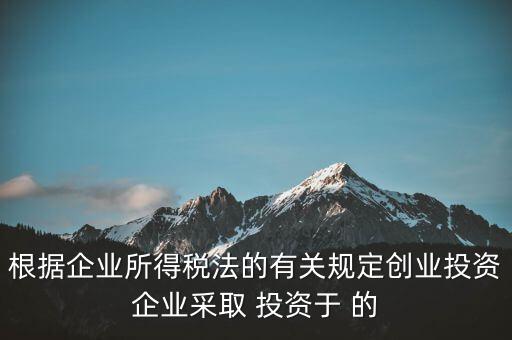 根据企业所得税法的有关规定创业投资企业采取 投资于 的